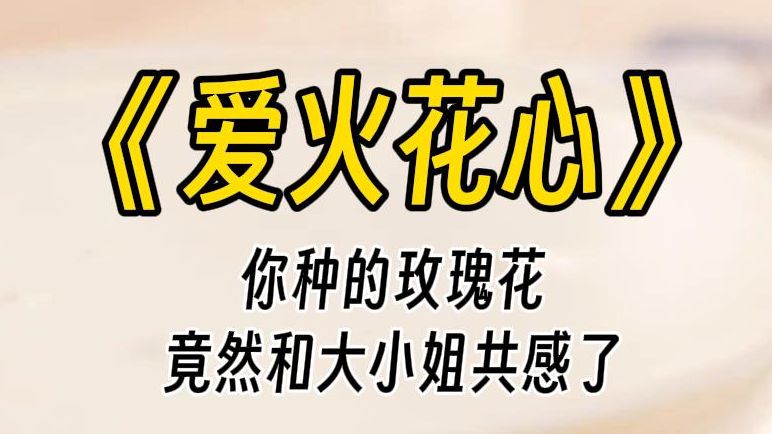 《爱火花心》

你种的玫瑰花
竟然和大小姐共感了